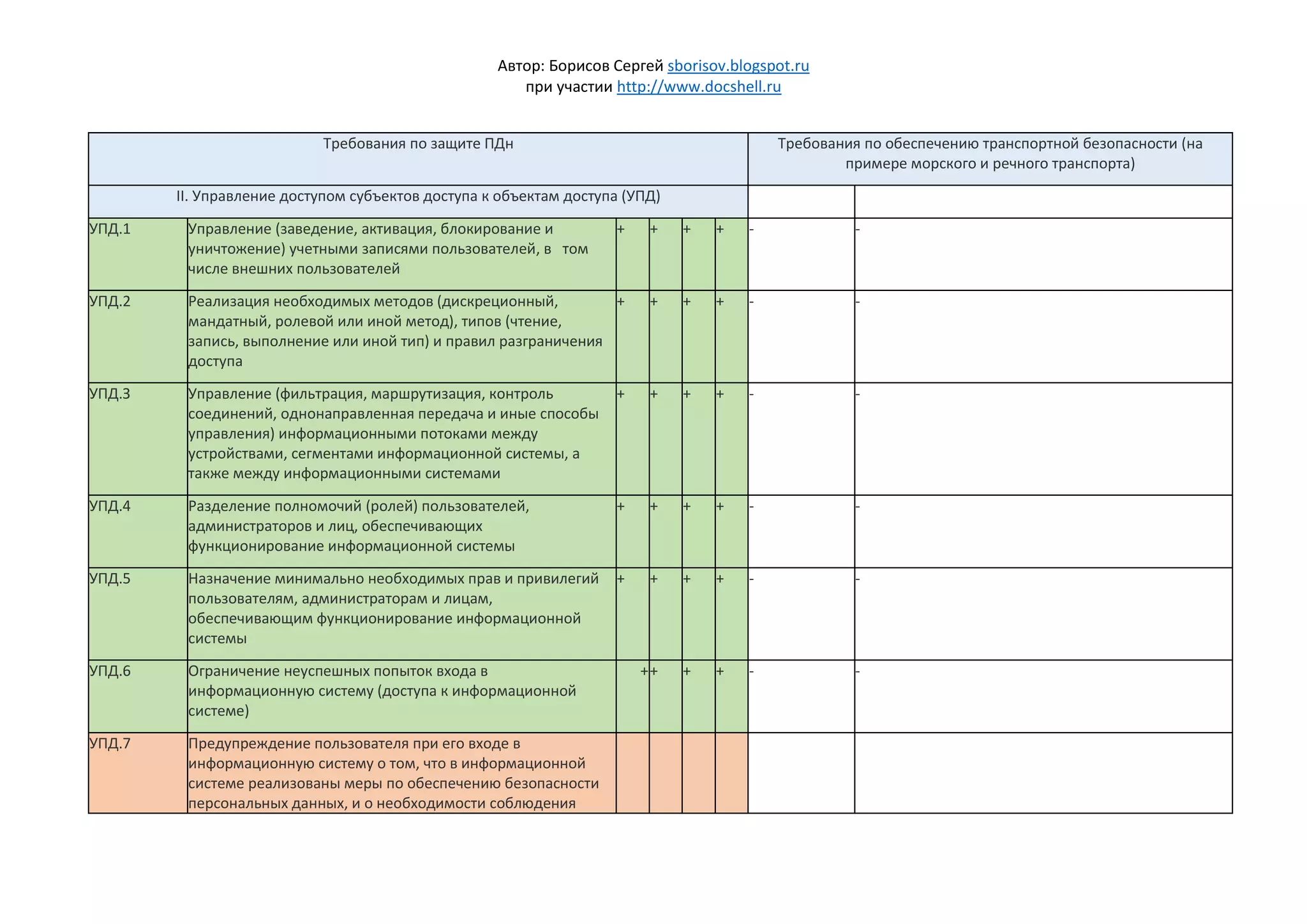 Автор: Борисов Сергей sborisov.blogspot.ru
при участии http://www.docshell.ru

| Требования по защите ПДн | | | | | | Требования по обеспечению транспортной безопасности (на примере морского и речного транспорта) | |
|---|---|---|---|---|---|---|---|
| II. Управление доступом субъектов доступа к объектам доступа (УПД) | | | | | | | |
| УПД.1 | Управление (заведение, активация, блокирование и уничтожение) учетными записями пользователей, в том числе внешних пользователей | + | + | + | + | - | - |
| УПД.2 | Реализация необходимых методов (дискреционный, мандатный, ролевой или иной метод), типов (чтение, запись, выполнение или иной тип) и правил разграничения доступа | + | + | + | + | - | - |
| УПД.3 | Управление (фильтрация, маршрутизация, контроль соединений, однонаправленная передача и иные способы управления) информационными потоками между устройствами, сегментами информационной системы, а также между информационными системами | + | + | + | + | - | - |
| УПД.4 | Разделение полномочий (ролей) пользователей, администраторов и лиц, обеспечивающих функционирование информационной системы | + | + | + | + | - | - |
| УПД.5 | Назначение минимально необходимых прав и привилегий пользователям, администраторам и лицам, обеспечивающим функционирование информационной системы | + | + | + | + | - | - |
| УПД.6 | Ограничение неуспешных попыток входа в информационную систему (доступа к информационной системе) | + | + | + | + | - | - |
| УПД.7 | Предупреждение пользователя при его входе в информационную систему о том, что в информационной системе реализованы меры по обеспечению безопасности персональных данных, и о необходимости соблюдения | | | | | | |